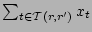 $\sum_{t \in \mathcal{T}(r,r')} x_t$